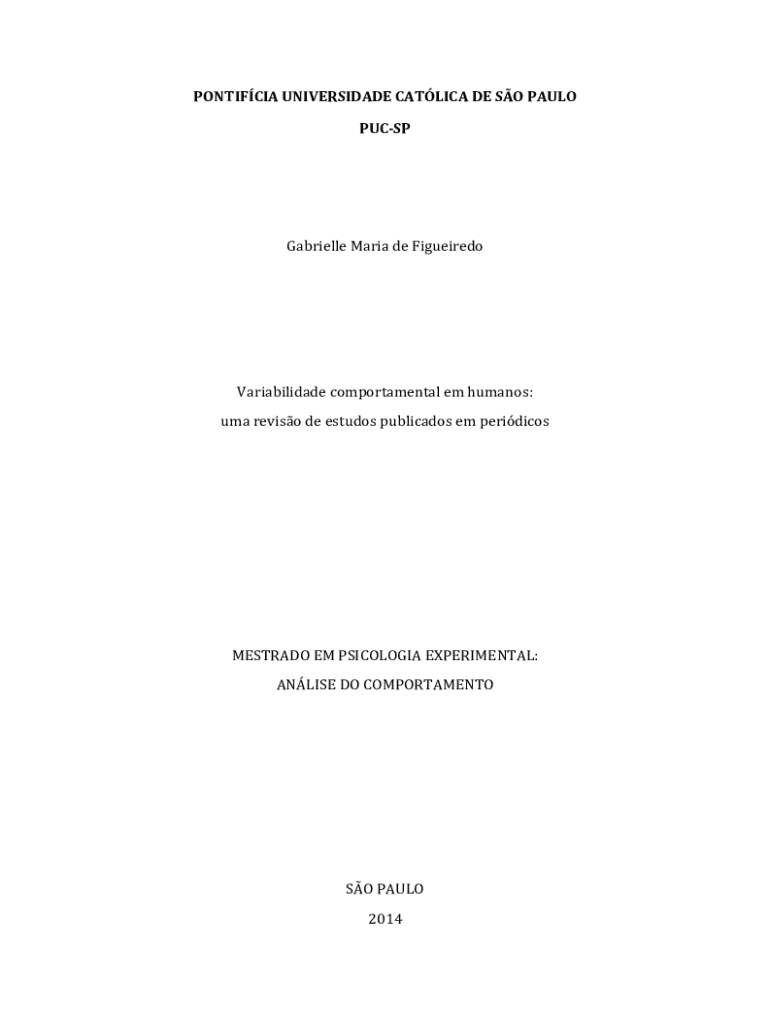 PONTIFÍCIA UNIVERSIDADE CATÓLICA DE SÃO PAULO

PUC-SP

Gabrielle Maria de Figueiredo

Variabilidade comportamental em humanos:
uma revisão de estudos publicados em periódicos

MESTRADO EM PSICOLOGIA EXPERIMENTAL:
ANÁLISE DO COMPORTAMENTO

SÃO PAULO
2014